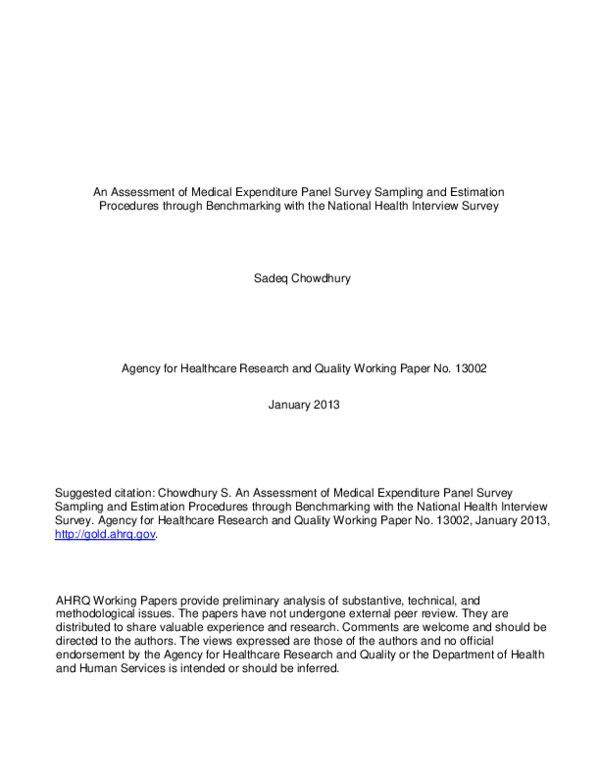 An Assessment of Medical Expenditure Panel Survey Sampling and Estimation Procedures through Benchmarking with the National Health Interview Survey

Sadeq Chowdhury

Agency for Healthcare Research and Quality Working Paper No. 13002

January 2013

Suggested citation: Chowdhury S. An Assessment of Medical Expenditure Panel Survey Sampling and Estimation Procedures through Benchmarking with the National Health Interview Survey. Agency for Healthcare Research and Quality Working Paper No. 13002, January 2013, http://gold.ahrq.gov.

AHRQ Working Papers provide preliminary analysis of substantive, technical, and methodological issues. The papers have not undergone external peer review. They are distributed to share valuable experience and research. Comments are welcome and should be directed to the authors. The views expressed are those of the authors and no official endorsement by the Agency for Healthcare Research and Quality or the Department of Health and Human Services is intended or should be inferred.